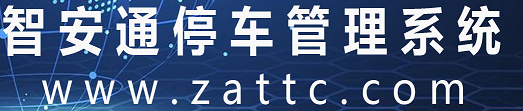 智安通停车管理系统
www.zattc.com